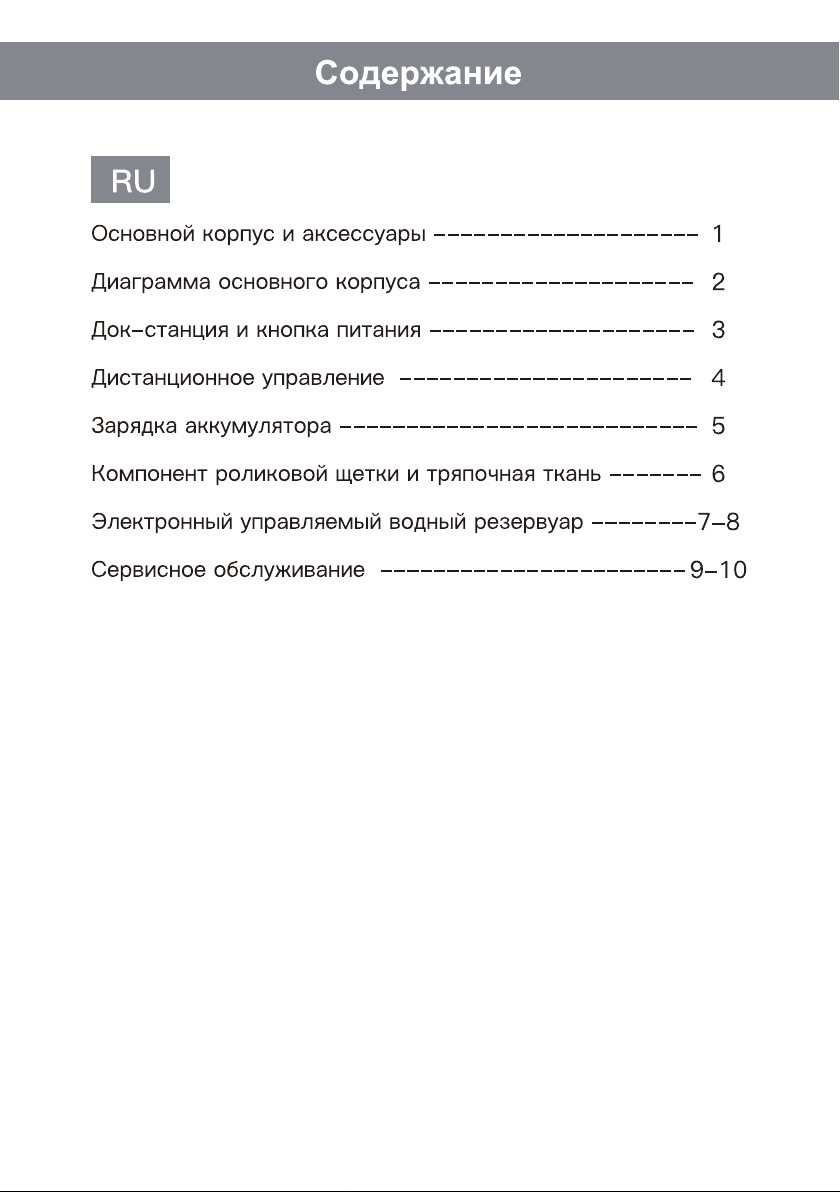 Содержание

RU

Основной корпус и аксессуары 1

Диаграмма основного корпуса 2

Док-станция и кнопка питания 3

Дистанционное управление 4

Зарядка аккумулятора 5

Компонент роликовой щетки и тряпочная ткань 6

Электронный управляемый водный резервуар 7-8

Сервисное обслуживание 9-10